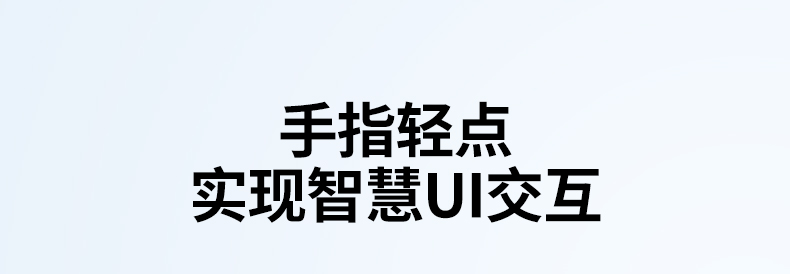 手指轻点
实现智慧UI交互